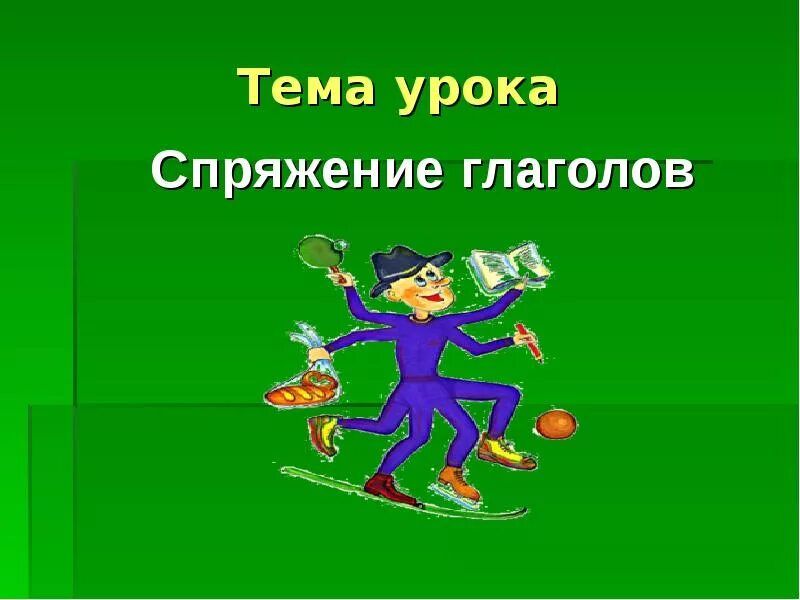 Тема урока

Спряжение глаголов